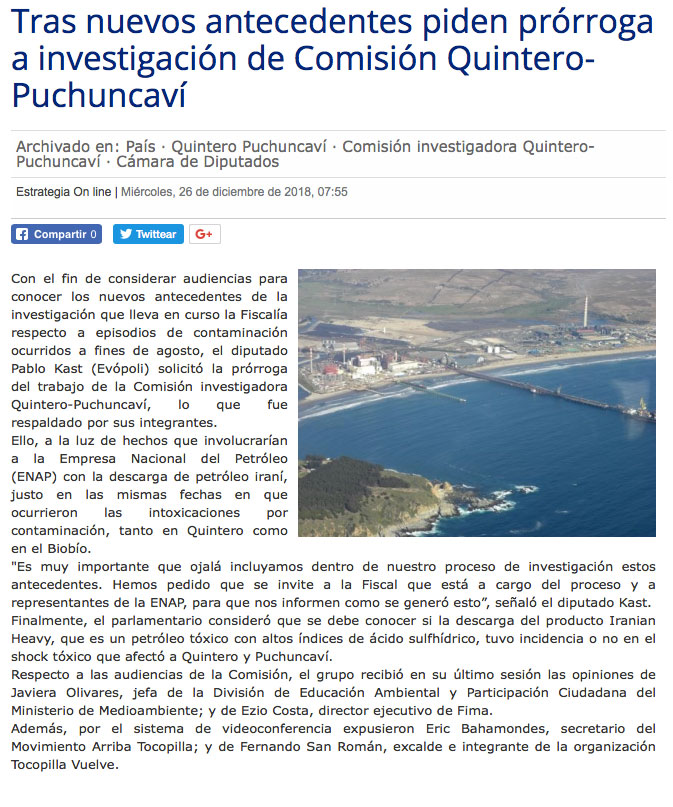 Tras nuevos antecedentes piden prórroga a investigación de Comisión Quintero-Puchuncaví

Archivado en: País · Quintero Puchuncaví · Comisión investigadora Quintero-Puchuncaví · Cámara de Diputados

Estrategia On line | Miércoles, 26 de diciembre de 2018, 07:55

Compartir 0 Twittear G+

Con el fin de considerar audiencias para conocer los nuevos antecedentes de la investigación que lleva en curso la Fiscalía respecto a episodios de contaminación ocurridos a fines de agosto, el diputado Pablo Kast (Evópoli) solicitó la prórroga del trabajo de la Comisión investigadora Quintero-Puchuncaví, lo que fue respaldado por sus integrantes.
Ello, a la luz de hechos que involucrarían a la Empresa Nacional del Petróleo (ENAP) con la descarga de petróleo iraní, justo en las mismas fechas en que ocurrieron las intoxicaciones por contaminación, tanto en Quintero como en el Biobío.
"Es muy importante que ojalá incluyamos dentro de nuestro proceso de investigación estos antecedentes. Hemos pedido que se invite a la Fiscal que está a cargo del proceso y a representantes de la ENAP, para que nos informen como se generó esto", señaló el diputado Kast.
Finalmente, el parlamentario consideró que se debe conocer si la descarga del producto Iranian Heavy, que es un petróleo tóxico con altos índices de ácido sulfhídrico, tuvo incidencia o no en el shock tóxico que afectó a Quintero y Puchuncaví.
Respecto a las audiencias de la Comisión, el grupo recibió en su último sesión las opiniones de Javiera Olivares, jefa de la División de Educación Ambiental y Participación Ciudadana del Ministerio de Medioambiente; y de Ezio Costa, director ejecutivo de Fima.
Además, por el sistema de videoconferencia expusieron Eric Bahamondes, secretario del Movimiento Arriba Tocopilla; y de Fernando San Román, excalde e integrante de la organización Tocopilla Vuelve.